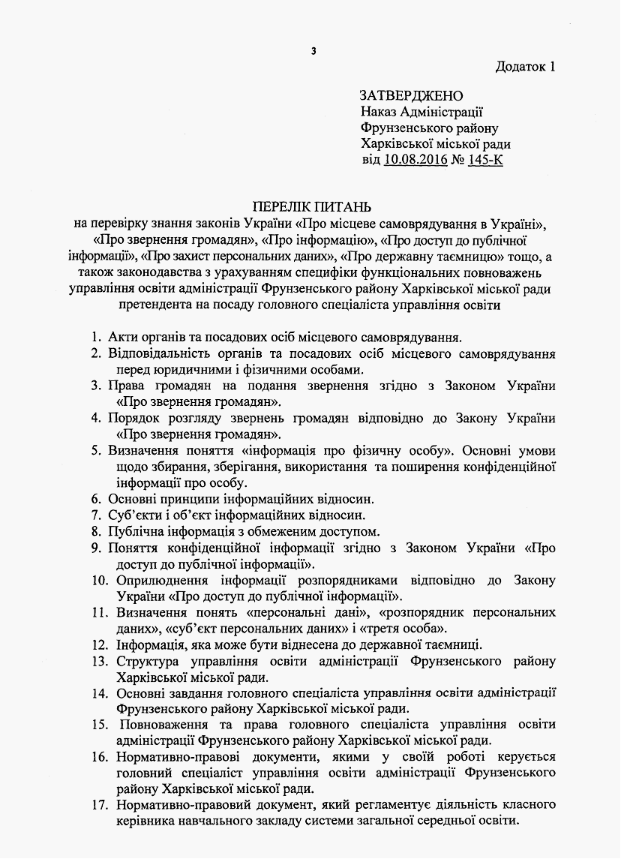 3

Додаток 1

ЗАТВЕРДЖЕНО
Наказ Адміністрації
Фрунзенського району
Харківської міської ради
від 10.08.2016 № 145-К

ПЕРЕЛІК ПИТАНЬ
на перевірку знання законів України «Про місцеве самоврядування в Україні», «Про звернення громадян», «Про інформацію», «Про доступ до публічної інформації», «Про захист персональних даних», «Про державну таємницю» тощо, а також законодавства з урахуванням специфіки функціональних повноважень управління освіти адміністрації Фрунзенського району Харківської міської ради претендента на посаду головного спеціаліста управління освіти

1. Акти органів та посадових осіб місцевого самоврядування.
2. Відповідальність органів та посадових осіб місцевого самоврядування перед юридичними і фізичними особами.
3. Права громадян на подання звернення згідно з Законом України «Про звернення громадян».
4. Порядок розгляду звернень громадян відповідно до Закону України «Про звернення громадян».
5. Визначення поняття «інформація про фізичну особу». Основні умови щодо збирання, зберігання, використання та поширення конфіденційної інформації про особу.
6. Основні принципи інформаційних відносин.
7. Суб'єкти і об'єкт інформаційних відносин.
8. Публічна інформація з обмеженим доступом.
9. Поняття конфіденційної інформації згідно з Законом України «Про доступ до публічної інформації».
10. Оприлюднення інформації розпорядниками відповідно до Закону України «Про доступ до публічної інформації».
11. Визначення понять «персональні дані», «розпорядник персональних даних», «суб'єкт персональних даних» і «третя особа».
12. Інформація, яка може бути віднесена до державної таємниці.
13. Структура управління освіти адміністрації Фрунзенського району Харківської міської ради.
14. Основні завдання головного спеціаліста управління освіти адміністрації Фрунзенського району Харківської міської ради.
15. Повноваження та права головного спеціаліста управління освіти адміністрації Фрунзенського району Харківської міської ради.
16. Нормативно-правові документи, якими у своїй роботі керується головний спеціаліст управління освіти адміністрації Фрунзенського району Харківської міської ради.
17. Нормативно-правовий документ, який регламентує діяльність класного керівника навчального закладу системи загальної середньої освіти.